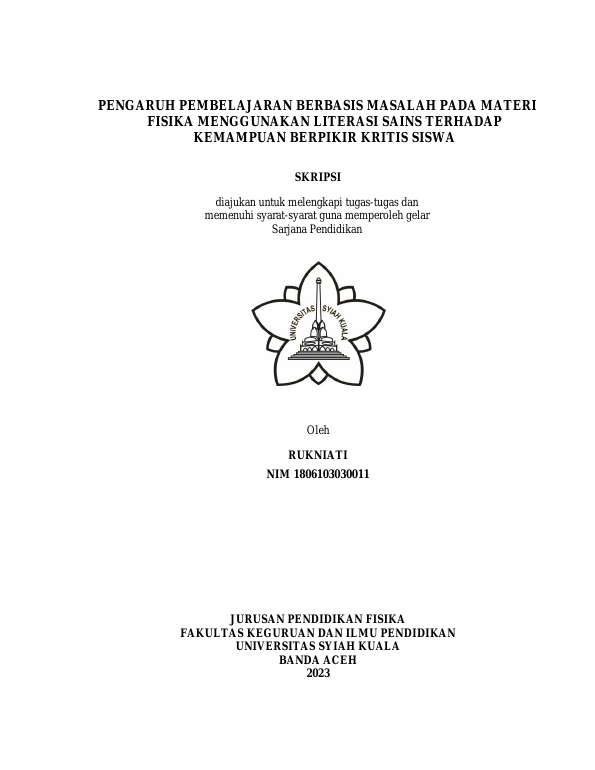 PENGARUH PEMBELAJARAN BERBASIS MASALAH PADA MATERI FISIKA MENGGUNAKAN LITERASI SAINS TERHADAP KEMAMPUAN BERPIKIR KRITIS SISWA

SKRIPSI

diajukan untuk melengkapi tugas-tugas dan memenuhi syarat-syarat guna memperoleh gelar Sarjana Pendidikan

UNIVERSITAS SYIAH KUALA

Oleh

RUKNIATI

NIM 1806103030011

JURUSAN PENDIDIKAN FISIKA
FAKULTAS KEGURUAN DAN ILMU PENDIDIKAN
UNIVERSITAS SYIAH KUALA
BANDA ACEH
2023